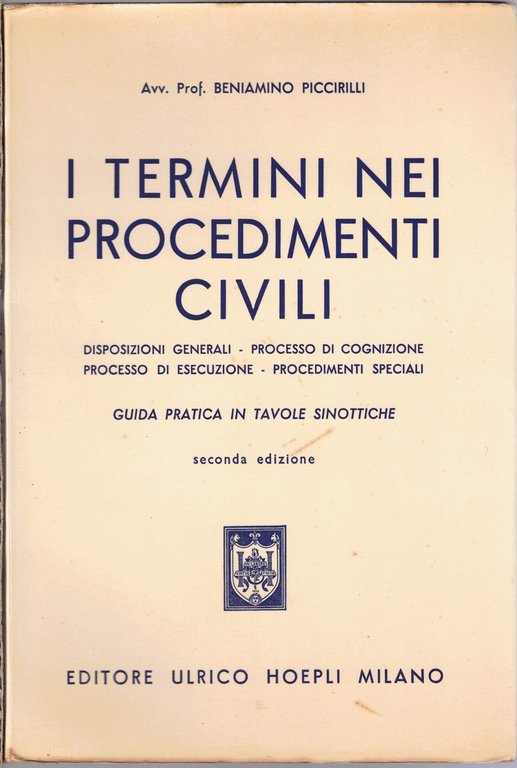 Avv. Prof. BENIAMINO PICCIRILLI

I TERMINI NEI PROCEDIMENTI CIVILI

DISPOSIZIONI GENERALI - PROCESSO DI COGNIZIONE
PROCESSO DI ESECUZIONE - PROCEDIMENTI SPECIALI

GUIDA PRATICA IN TAVOLE SINOTTICHE

seconda edizione

EDITORE ULRICO HOEPLI MILANO